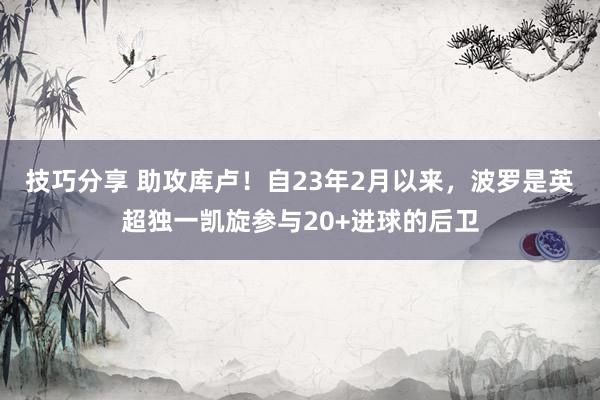 技巧分享 助攻库卢！自23年2月以来，波罗是英超独一凯旋参与20+进球的后卫